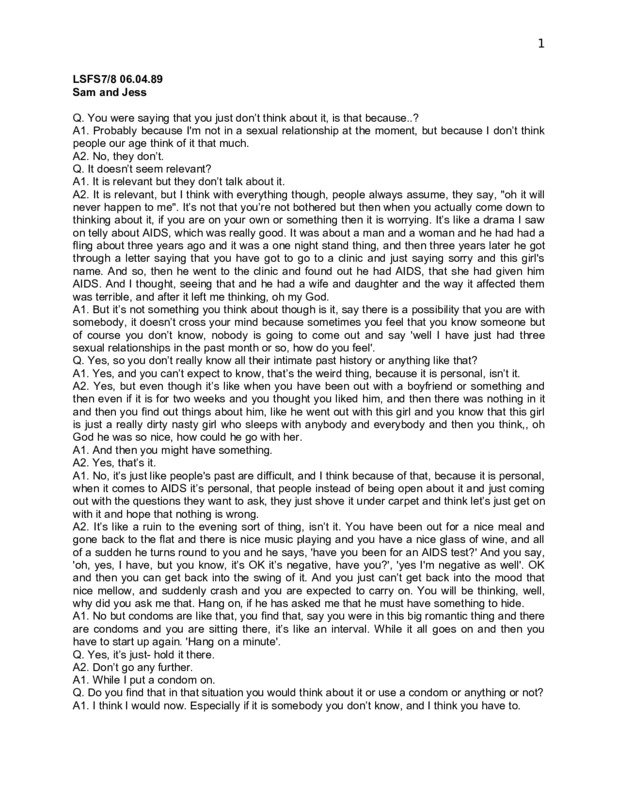 1

LSFS7/8 06.04.89
Sam and Jess

Q. You were saying that you just don't think about it, is that because..?
A1. Probably because I'm not in a sexual relationship at the moment, but because I don't think people our age think of it that much.
A2. No, they don't.
Q. It doesn't seem relevant?
A1. It is relevant but they don't talk about it.
A2. It is relevant, but I think with everything though, people always assume, they say, "oh it will never happen to me". It's not that you're not bothered but then when you actually come down to thinking about it, if you are on your own or something then it is worrying. It's like a drama I saw on telly about AIDS, which was really good. It was about a man and a woman and he had had a fling about three years ago and it was a one night stand thing, and then three years later he got through a letter saying that you have got to go to a clinic and just saying sorry and this girl's name. And so, then he went to the clinic and found out he had AIDS, that she had given him AIDS. And I thought, seeing that and he had a wife and daughter and the way it affected them was terrible, and after it left me thinking, oh my God.
A1. But it's not something you think about though is it, say there is a possibility that you are with somebody, it doesn't cross your mind because sometimes you feel that you know someone but of course you don't know, nobody is going to come out and say 'well I have just had three sexual relationships in the past month or so, how do you feel'.
Q. Yes, so you don't really know all their intimate past history or anything like that?
A1. Yes, and you can't expect to know, that's the weird thing, because it is personal, isn't it.
A2. Yes, but even though it's like when you have been out with a boyfriend or something and then even if it is for two weeks and you thought you liked him, and then there was nothing in it and then you find out things about him, like he went out with this girl and you know that this girl is just a really dirty nasty girl who sleeps with anybody and everybody and then you think,, oh God he was so nice, how could he go with her.
A1. And then you might have something.
A2. Yes, that's it.
A1. No, it's just like people's past are difficult, and I think because of that, because it is personal, when it comes to AIDS it's personal, that people instead of being open about it and just coming out with the questions they want to ask, they just shove it under carpet and think let's just get on with it and hope that nothing is wrong.
A2. It's like a ruin to the evening sort of thing, isn't it. You have been out for a nice meal and gone back to the flat and there is nice music playing and you have a nice glass of wine, and all of a sudden he turns round to you and he says, 'have you been for an AIDS test?' And you say, 'oh, yes, I have, but you know, it's OK it's negative, have you?', 'yes I'm negative as well'. OK and then you can get back into the swing of it. And you just can't get back into the mood that nice mellow, and suddenly crash and you are expected to carry on. You will be thinking, well, why did you ask me that. Hang on, if he has asked me that he must have something to hide.
A1. No but condoms are like that, you find that, say you were in this big romantic thing and there are condoms and you are sitting there, it's like an interval. While it all goes on and then you have to start up again. 'Hang on a minute'.
Q. Yes, it's just- hold it there.
A2. Don't go any further.
A1. While I put a condom on.
Q. Do you find that in that situation you would think about it or use a condom or anything or not?
A1. I think I would now. Especially if it is somebody you don't know, and I think you have to.